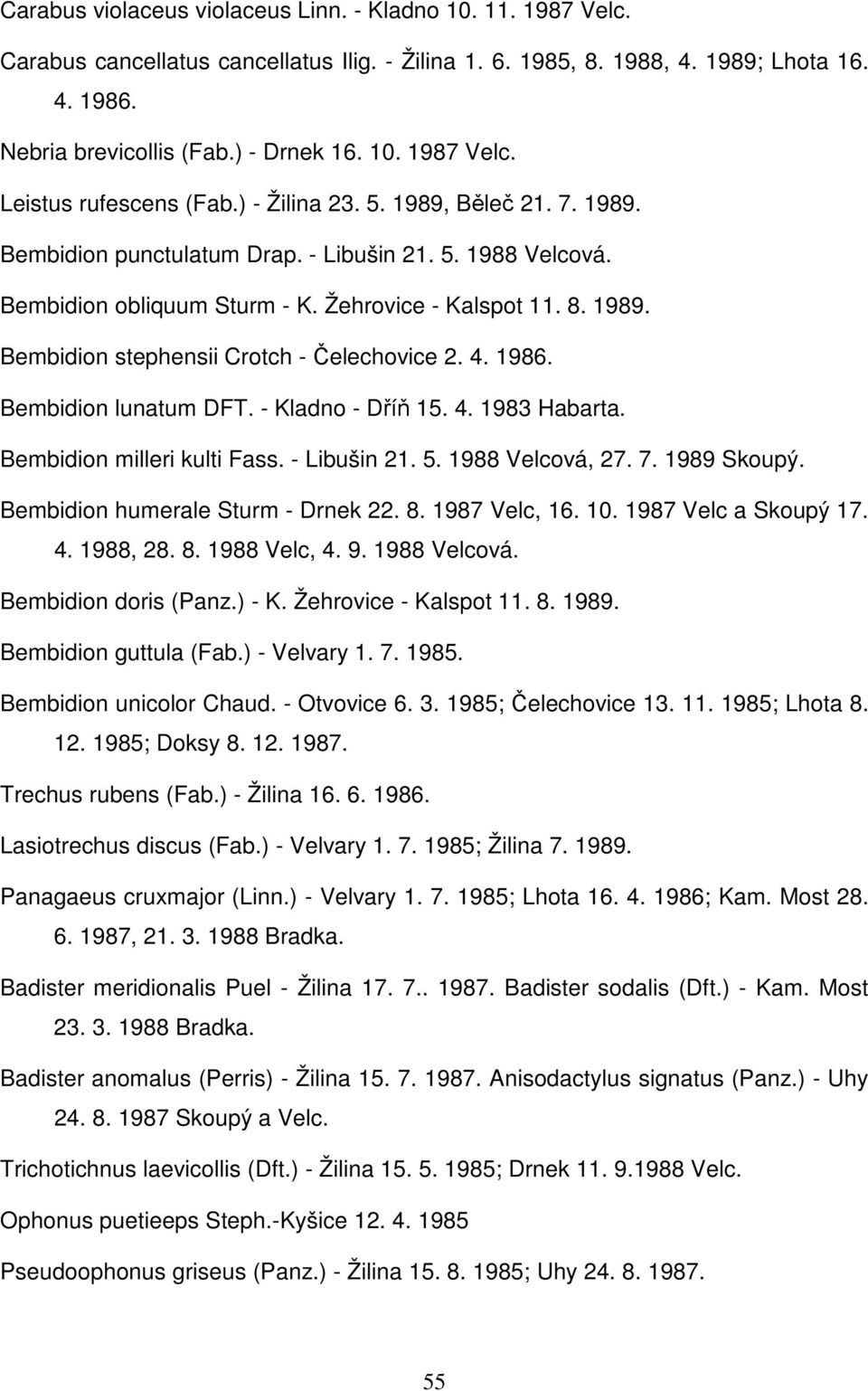 Carabus violaceus violaceus Linn. - Kladno 10. 11. 1987 Velc.

Carabus cancellatus cancellatus Ilig. - Žilina 1. 6. 1985, 8. 1988, 4. 1989; Lhota 16. 4. 1986.

Nebria brevicollis (Fab.) - Drnek 16. 10. 1987 Velc.

Leistus rufescens (Fab.) - Žilina 23. 5. 1989, Běleč 21. 7. 1989.

Bembidion punctulatum Drap. - Libušin 21. 5. 1988 Velcová.

Bembidion obliquum Sturm - K. Žehrovice - Kalspot 11. 8. 1989.

Bembidion stephensii Crotch - Čelechovice 2. 4. 1986.

Bembidion lunatum DFT. - Kladno - Dříň 15. 4. 1983 Habarta.

Bembidion milleri kulti Fass. - Libušin 21. 5. 1988 Velcová, 27. 7. 1989 Skoupý.

Bembidion humerale Sturm - Drnek 22. 8. 1987 Velc, 16. 10. 1987 Velc a Skoupý 17. 4. 1988, 28. 8. 1988 Velc, 4. 9. 1988 Velcová.

Bembidion doris (Panz.) - K. Žehrovice - Kalspot 11. 8. 1989.

Bembidion guttula (Fab.) - Velvary 1. 7. 1985.

Bembidion unicolor Chaud. - Otvovice 6. 3. 1985; Čelechovice 13. 11. 1985; Lhota 8. 12. 1985; Doksy 8. 12. 1987.

Trechus rubens (Fab.) - Žilina 16. 6. 1986.

Lasiotrechus discus (Fab.) - Velvary 1. 7. 1985; Žilina 7. 1989.

Panagaeus cruxmajor (Linn.) - Velvary 1. 7. 1985; Lhota 16. 4. 1986; Kam. Most 28. 6. 1987, 21. 3. 1988 Bradka.

Badister meridionalis Puel - Žilina 17. 7.. 1987. Badister sodalis (Dft.) - Kam. Most 23. 3. 1988 Bradka.

Badister anomalus (Perris) - Žilina 15. 7. 1987. Anisodactylus signatus (Panz.) - Uhy 24. 8. 1987 Skoupý a Velc.

Trichotichnus laevicollis (Dft.) - Žilina 15. 5. 1985; Drnek 11. 9.1988 Velc.

Ophonus puetieeps Steph.-Kyšice 12. 4. 1985

Pseudoophonus griseus (Panz.) - Žilina 15. 8. 1985; Uhy 24. 8. 1987.

55